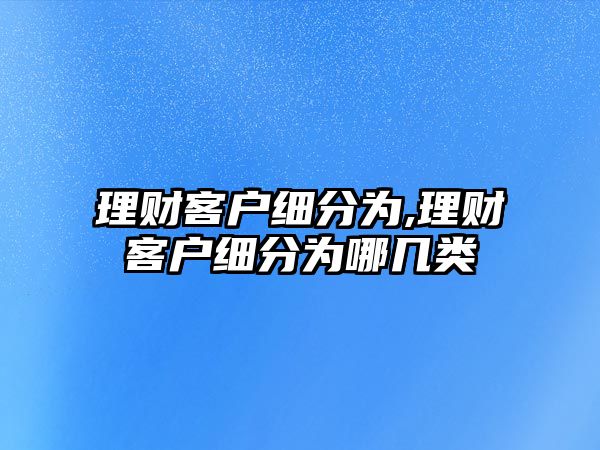 理财客户细分为,理财客户细分为哪几类